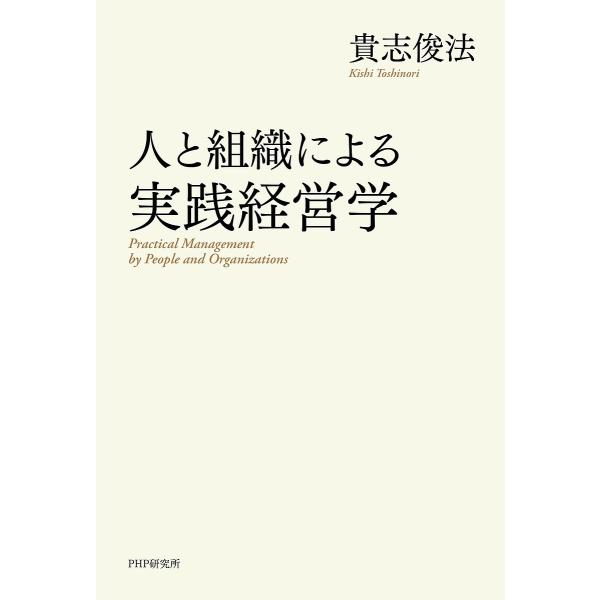 貴志俊法
Kishi Toshinori

人と組織による
実践経営学
Practical Management by People and Organizations

PHP研究所